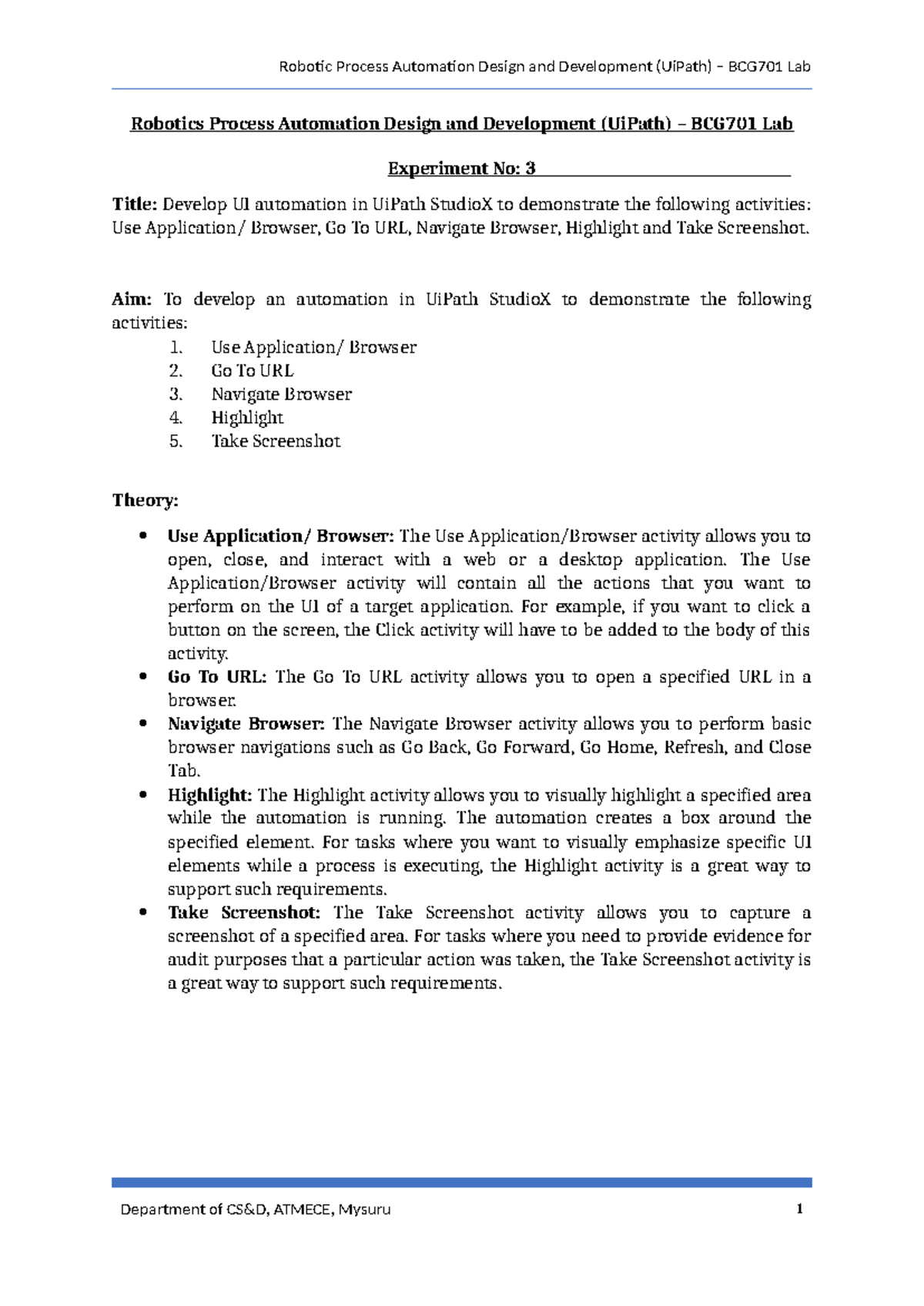 Robotic Process Automation Design and Development (UiPath) – BCG701 Lab

Robotics Process Automation Design and Development (UiPath) – BCG701 Lab

Experiment No: 3

Title: Develop UI automation in UiPath StudioX to demonstrate the following activities: Use Application/ Browser, Go To URL, Navigate Browser, Highlight and Take Screenshot.

Aim: To develop an automation in UiPath StudioX to demonstrate the following activities:
1. Use Application/ Browser
2. Go To URL
3. Navigate Browser
4. Highlight
5. Take Screenshot

Theory:

• Use Application/ Browser: The Use Application/Browser activity allows you to open, close, and interact with a web or a desktop application. The Use Application/Browser activity will contain all the actions that you want to perform on the UI of a target application. For example, if you want to click a button on the screen, the Click activity will have to be added to the body of this activity.
• Go To URL: The Go To URL activity allows you to open a specified URL in a browser.
• Navigate Browser: The Navigate Browser activity allows you to perform basic browser navigations such as Go Back, Go Forward, Go Home, Refresh, and Close Tab.
• Highlight: The Highlight activity allows you to visually highlight a specified area while the automation is running. The automation creates a box around the specified element. For tasks where you want to visually emphasize specific UI elements while a process is executing, the Highlight activity is a great way to support such requirements.
• Take Screenshot: The Take Screenshot activity allows you to capture a screenshot of a specified area. For tasks where you need to provide evidence for audit purposes that a particular action was taken, the Take Screenshot activity is a great way to support such requirements.

Department of CS&D, ATMECE, Mysuru 1